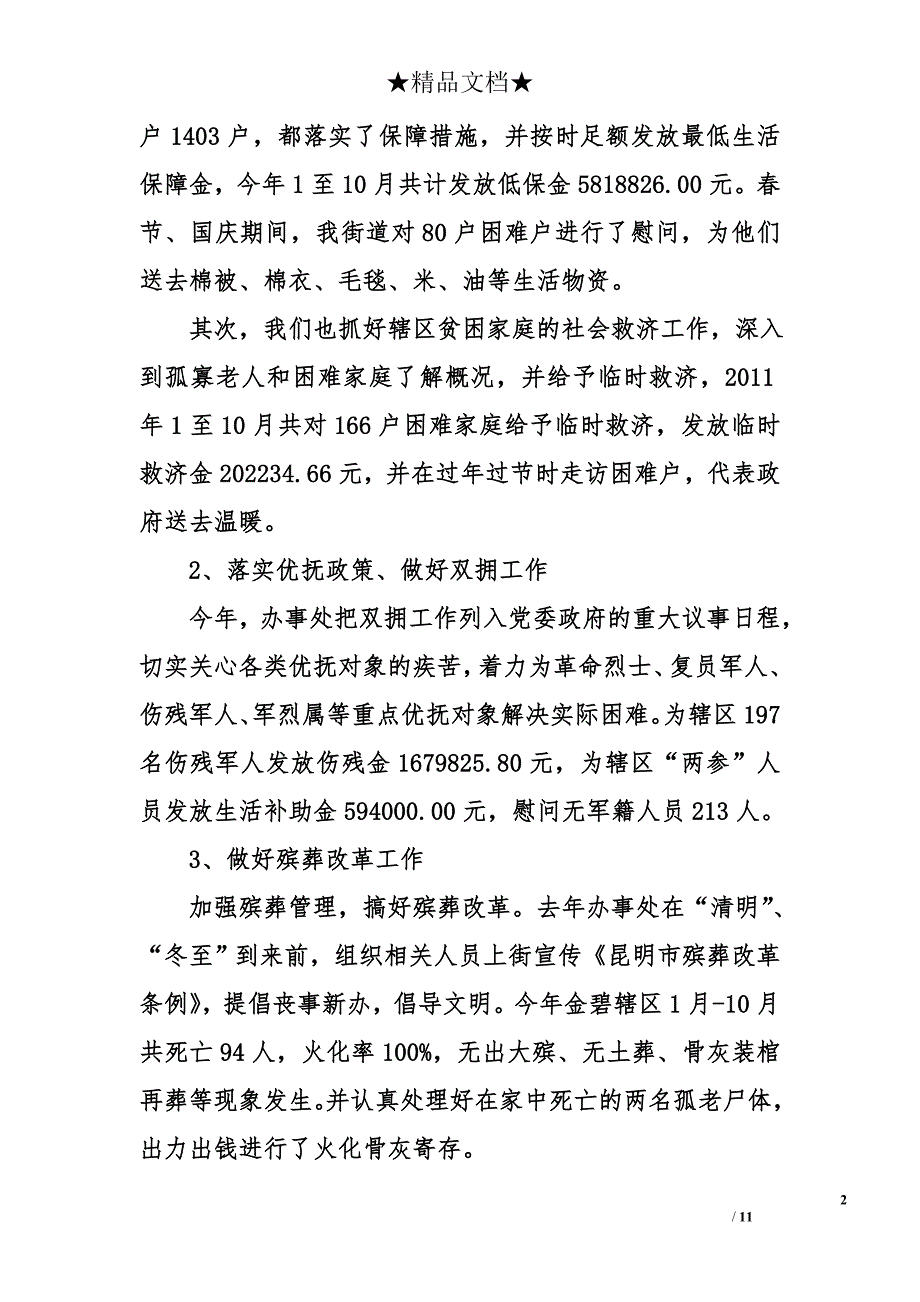 ★精品文档★

户 1403 户，都落实了保障措施，并按时足额发放最低生活保障金，今年 1 至 10 月共计发放低保金 5818826.00 元。春节、国庆期间，我街道对 80 户困难户进行了慰问，为他们送去棉被、棉衣、毛毯、米、油等生活物资。

其次，我们也抓好辖区贫困家庭的社会救济工作，深入到孤寡老人和困难家庭了解概况，并给予临时救济，2011 年 1 至 10 月共对 166 户困难家庭给予临时救济，发放临时救济金 202234.66 元，并在过年过节时走访困难户，代表政府送去温暖。

2、落实优抚政策、做好双拥工作

今年，办事处把双拥工作列入党委政府的重大议事日程，切实关心各类优抚对象的疾苦，着力为革命烈士、复员军人、伤残军人、军烈属等重点优抚对象解决实际困难。为辖区 197 名伤残军人发放伤残金 1679825.80 元，为辖区“两参”人员发放生活补助金 594000.00 元，慰问无军籍人员 213 人。

3、做好殡葬改革工作

加强殡葬管理，搞好殡葬改革。去年办事处在“清明”、“冬至”到来前，组织相关人员上街宣传《昆明市殡葬改革条例》，提倡丧事新办，倡导文明。今年金碧辖区 1 月-10 月共死亡 94 人，火化率 100%，无出大殡、无土葬、骨灰装棺再葬等现象发生。并认真处理好在家中死亡的两名孤老尸体，出力出钱进行了火化骨灰寄存。

2

/ 11